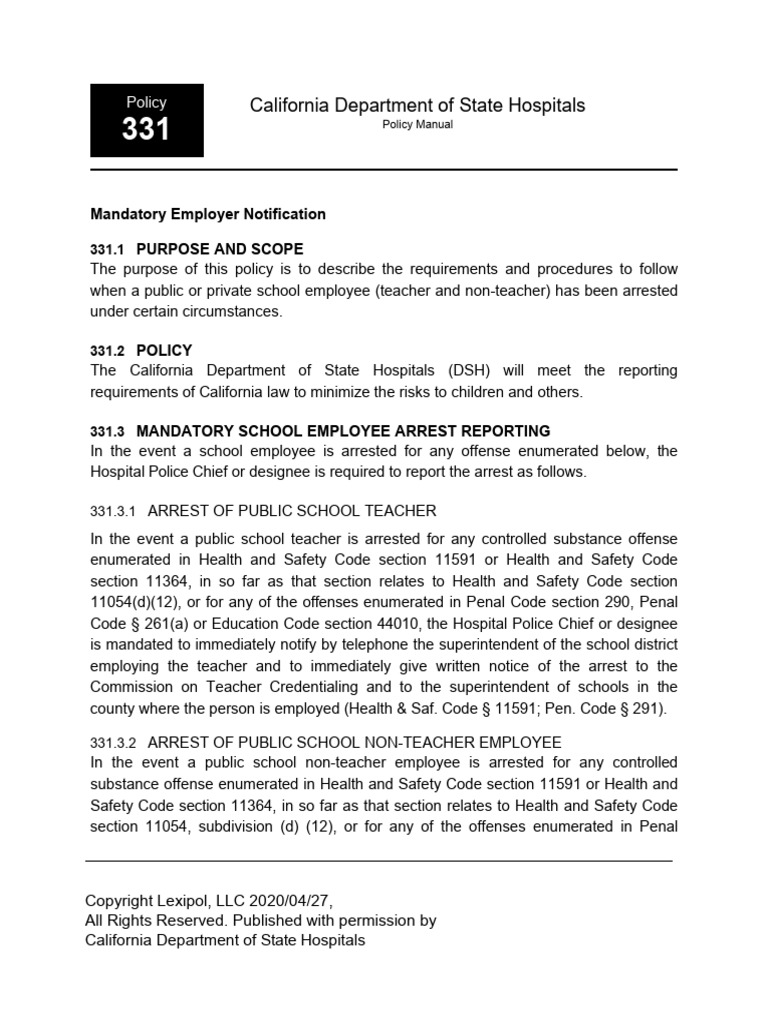 Policy
331

California Department of State Hospitals
Policy Manual

Mandatory Employer Notification

331.1 PURPOSE AND SCOPE
The purpose of this policy is to describe the requirements and procedures to follow when a public or private school employee (teacher and non-teacher) has been arrested under certain circumstances.

331.2 POLICY
The California Department of State Hospitals (DSH) will meet the reporting requirements of California law to minimize the risks to children and others.

331.3 MANDATORY SCHOOL EMPLOYEE ARREST REPORTING
In the event a school employee is arrested for any offense enumerated below, the Hospital Police Chief or designee is required to report the arrest as follows.

331.3.1 ARREST OF PUBLIC SCHOOL TEACHER
In the event a public school teacher is arrested for any controlled substance offense enumerated in Health and Safety Code section 11591 or Health and Safety Code section 11364, in so far as that section relates to Health and Safety Code section 11054(d)(12), or for any of the offenses enumerated in Penal Code section 290, Penal Code § 261(a) or Education Code section 44010, the Hospital Police Chief or designee is mandated to immediately notify by telephone the superintendent of the school district employing the teacher and to immediately give written notice of the arrest to the Commission on Teacher Credentialing and to the superintendent of schools in the county where the person is employed (Health & Saf. Code § 11591; Pen. Code § 291).

331.3.2 ARREST OF PUBLIC SCHOOL NON-TEACHER EMPLOYEE
In the event a public school non-teacher employee is arrested for any controlled substance offense enumerated in Health and Safety Code section 11591 or Health and Safety Code section 11364, in so far as that section relates to Health and Safety Code section 11054, subdivision (d) (12), or for any of the offenses enumerated in Penal

Copyright Lexipol, LLC 2020/04/27,
All Rights Reserved. Published with permission by
California Department of State Hospitals